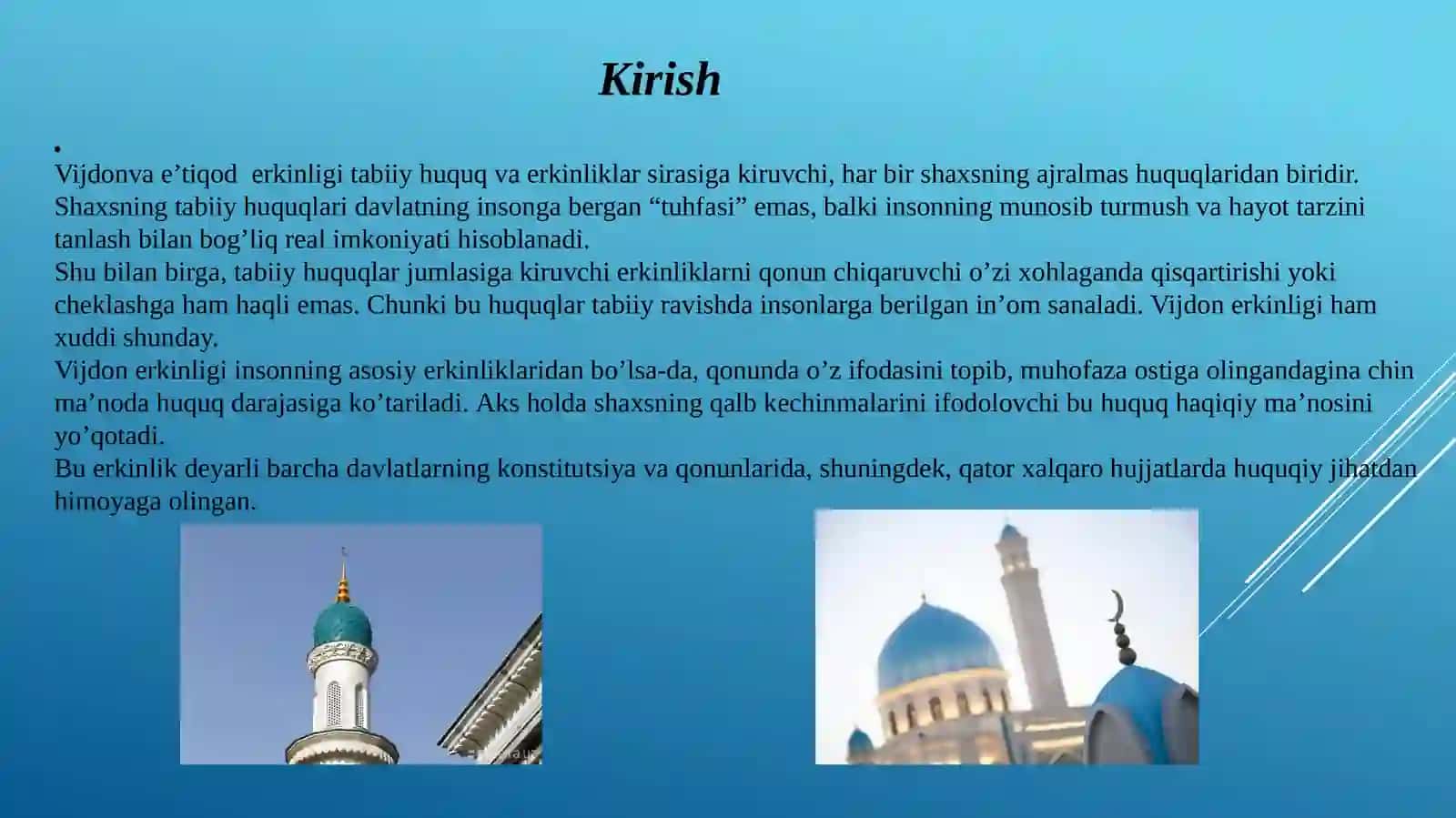 Kirish

•
Vijdonva e’tiqod erkinligi tabiiy huquq va erkinliklar sirasiga kiruvchi, har bir shaxsning ajralmas huquqlaridan biridir. Shaxsning tabiiy huquqlari davlatning insonga bergan “tuhfasi” emas, balki insonning munosib turmush va hayot tarzini tanlash bilan bog’liq real imkoniyati hisoblanadi.
Shu bilan birga, tabiiy huquqlar jumlasiga kiruvchi erkinliklarni qonun chiqaruvchi o’zi xohlaganda qisqartirishi yoki cheklashga ham haqli emas. Chunki bu huquqlar tabiiy ravishda insonlarga berilgan in’om sanaladi. Vijdon erkinligi ham xuddi shunday.
Vijdon erkinligi insonning asosiy erkinliklaridan bo’lsa-da, qonunda o’z ifodasini topib, muhofaza ostiga olingandagina chin ma’noda huquq darajasiga ko’tariladi. Aks holda shaxsning qalb kechinmalarini ifodolovchi bu huquq haqiqiy ma’nosini yo’qotadi.
Bu erkinlik deyarli barcha davlatlarning konstitutsiya va qonunlarida, shuningdek, qator xalqaro hujjatlarda huquqiy jihatdan himoyaga olingan.